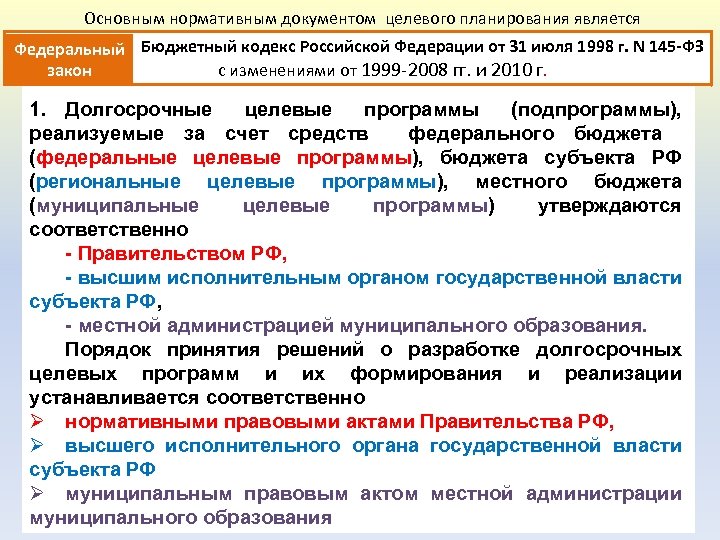 Основным нормативным документом целевого планирования является

Федеральный закон

Бюджетный кодекс Российской Федерации от 31 июля 1998 г. N 145-ФЗ с изменениями от 1999-2008 гг. и 2010 г.

1. Долгосрочные целевые программы (подпрограммы), реализуемые за счет средств федерального бюджета (федеральные целевые программы), бюджета субъекта РФ (региональные целевые программы), местного бюджета (муниципальные целевые программы) утверждаются соответственно

- Правительством РФ,

- высшим исполнительным органом государственной власти субъекта РФ,

- местной администрацией муниципального образования.

Порядок принятия решений о разработке долгосрочных целевых программ и их формирования и реализации устанавливается соответственно

➢ нормативными правовыми актами Правительства РФ,

➢ высшего исполнительного органа государственной власти субъекта РФ

➢ муниципальным правовым актом местной администрации муниципального образования